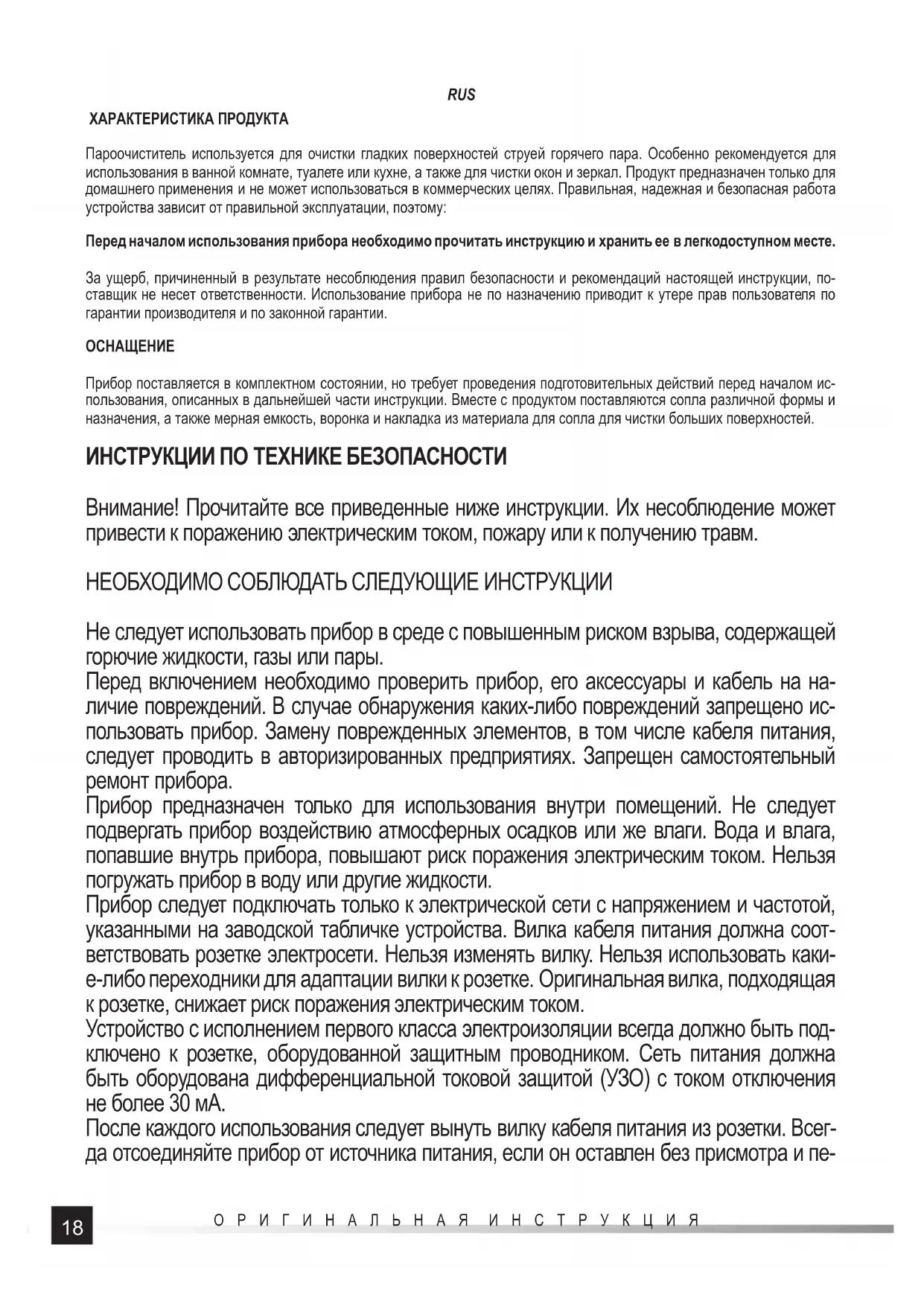 RUS

ХАРАКТЕРИСТИКА ПРОДУКТА

Пароочиститель используется для очистки гладких поверхностей струей горячего пара. Особенно рекомендуется для использования в ванной комнате, туалете или кухне, а также для чистки окон и зеркал. Продукт предназначен только для домашнего применения и не может использоваться в коммерческих целях. Правильная, надежная и безопасная работа устройства зависит от правильной эксплуатации, поэтому:

Перед началом использования прибора необходимо прочитать инструкцию и хранить ее в легкодоступном месте.

За ущерб, причиненный в результате несоблюдения правил безопасности и рекомендаций настоящей инструкции, поставщик не несет ответственности. Использование прибора не по назначению приводит к утере прав пользователя по гарантии производителя и по законной гарантии.

ОСНАЩЕНИЕ

Прибор поставляется в комплектном состоянии, но требует проведения подготовительных действий перед началом использования, описанных в дальнейшей части инструкции. Вместе с продуктом поставляются сопла различной формы и назначения, а также мерная емкость, воронка и накладка из материала для сопла для чистки больших поверхностей.

ИНСТРУКЦИИ ПО ТЕХНИКЕ БЕЗОПАСНОСТИ

Внимание! Прочитайте все приведенные ниже инструкции. Их несоблюдение может привести к поражению электрическим током, пожару или к получению травм.

НЕОБХОДИМО СОБЛЮДАТЬ СЛЕДУЮЩИЕ ИНСТРУКЦИИ

Не следует использовать прибор в среде с повышенным риском взрыва, содержащей горючие жидкости, газы или пары.
Перед включением необходимо проверить прибор, его аксессуары и кабель на наличие повреждений. В случае обнаружения каких-либо повреждений запрещено использовать прибор. Замену поврежденных элементов, в том числе кабеля питания, следует проводить в авторизированных предприятиях. Запрещен самостоятельный ремонт прибора.
Прибор предназначен только для использования внутри помещений. Не следует подвергать прибор воздействию атмосферных осадков или же влаги. Вода и влага, попавшие внутрь прибора, повышают риск поражения электрическим током. Нельзя погружать прибор в воду или другие жидкости.
Прибор следует подключать только к электрической сети с напряжением и частотой, указанными на заводской табличке устройства. Вилка кабеля питания должна соответствовать розетке электросети. Нельзя изменять вилку. Нельзя использовать какие-либо переходники для адаптации вилки к розетке. Оригинальная вилка, подходящая к розетке, снижает риск поражения электрическим током.
Устройство с исполнением первого класса электроизоляции всегда должно быть подключено к розетке, оборудованной защитным проводником. Сеть питания должна быть оборудована дифференциальной токовой защитой (УЗО) с током отключения не более 30 мА.
После каждого использования следует вынуть вилку кабеля питания из розетки. Всегда отсоединяйте прибор от источника питания, если он оставлен без присмотра и пе-

18 ОРИГИНАЛЬНАЯ ИНСТРУКЦИЯ